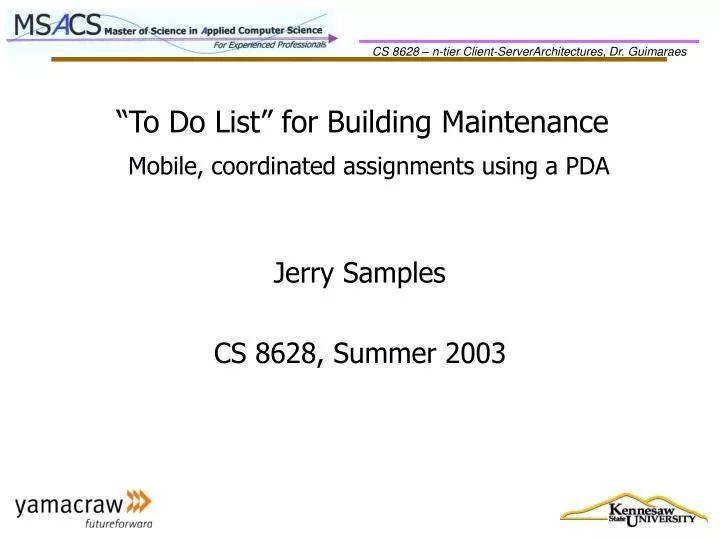 MSACS Master of Science in Applied Computer Science
For Experienced Professionals

CS 8628 – n-tier Client-ServerArchitectures, Dr. Guimaraes

“To Do List” for Building Maintenance

Mobile, coordinated assignments using a PDA

Jerry Samples

CS 8628, Summer 2003

yamacraw
futureforward

Kennesaw State UNIVERSITY